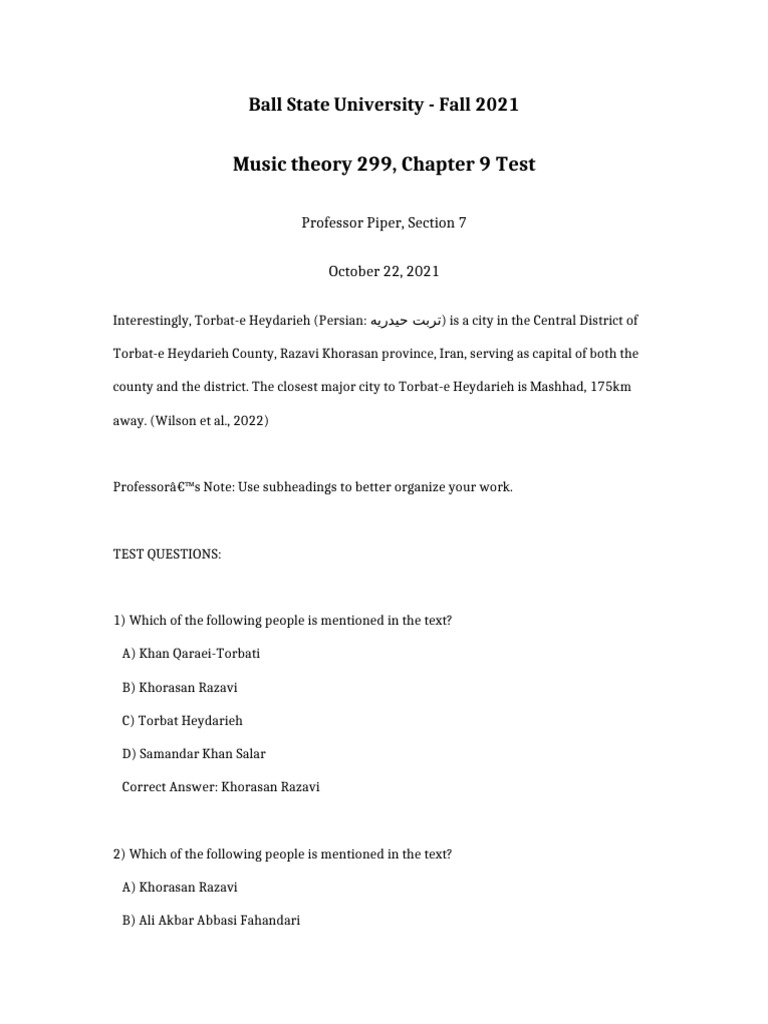 Ball State University - Fall 2021

Music theory 299, Chapter 9 Test

Professor Piper, Section 7

October 22, 2021

Interestingly, Torbat-e Heydarieh (Persian: تربت حیدریه) is a city in the Central District of Torbat-e Heydarieh County, Razavi Khorasan province, Iran, serving as capital of both the county and the district. The closest major city to Torbat-e Heydarieh is Mashhad, 175km away. (Wilson et al., 2022)

Professorâ€™s Note: Use subheadings to better organize your work.

TEST QUESTIONS:

1) Which of the following people is mentioned in the text?

A) Khan Qaraei-Torbati

B) Khorasan Razavi

C) Torbat Heydarieh

D) Samandar Khan Salar

Correct Answer: Khorasan Razavi

2) Which of the following people is mentioned in the text?

A) Khorasan Razavi

B) Ali Akbar Abbasi Fahandari